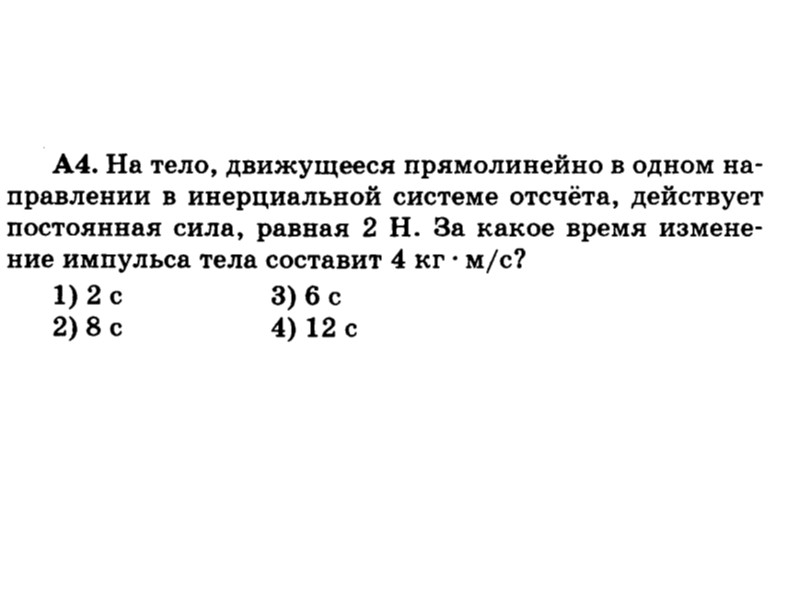 А4. На тело, движущееся прямолинейно в одном направлении в инерциальной системе отсчёта, действует постоянная сила, равная 2 Н. За какое время изменение импульса тела составит 4 кг · м/с?

1) 2 с
2) 8 с
3) 6 с
4) 12 с